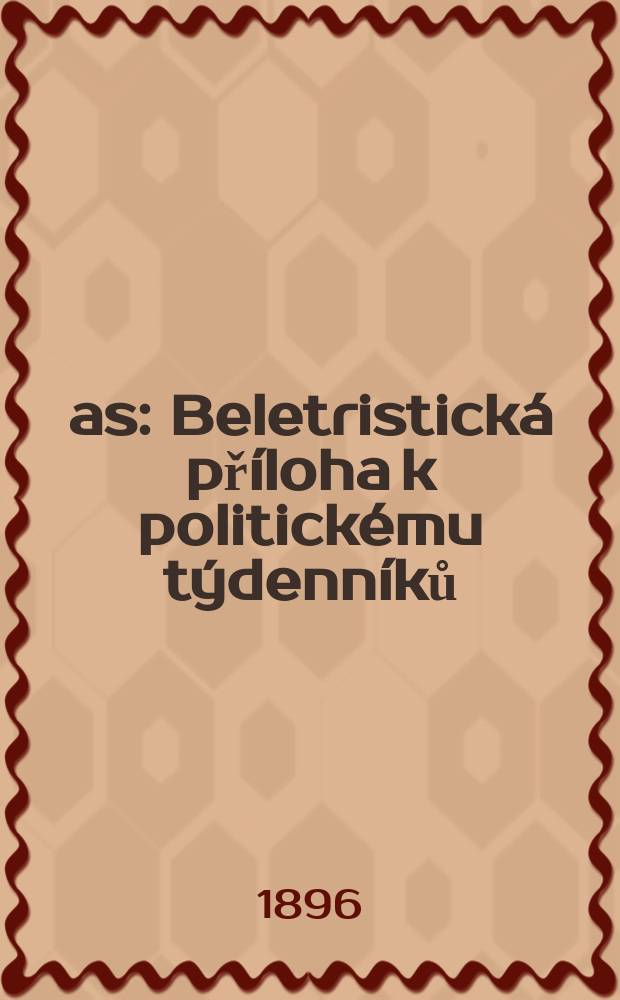 as: Beletristická příloha k politickému týdenníků

1896